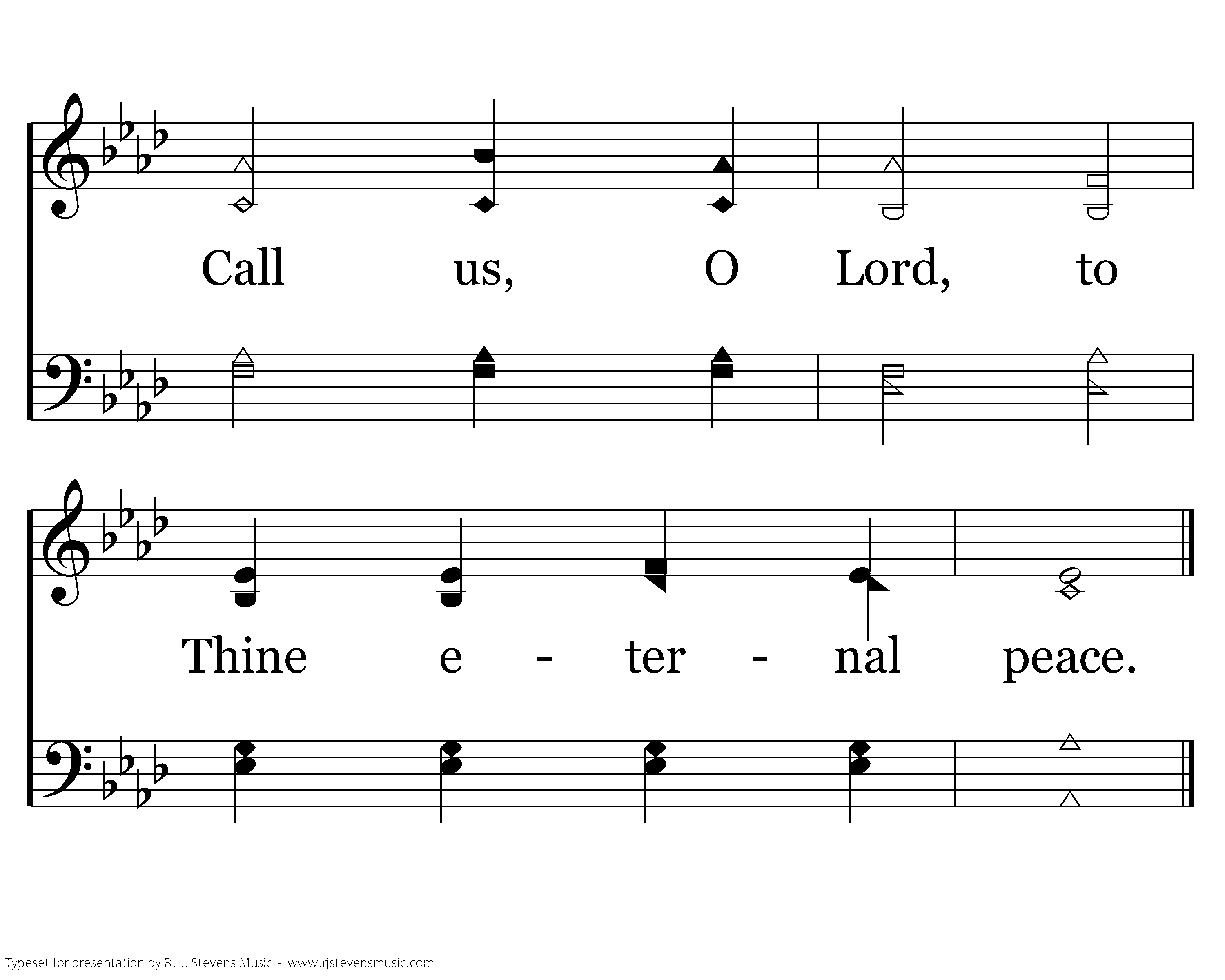 Call us, O Lord, to

Thine e - ter - nal peace.

Typeset for presentation by R. J. Stevens Music - www.rjstevensmusic.com